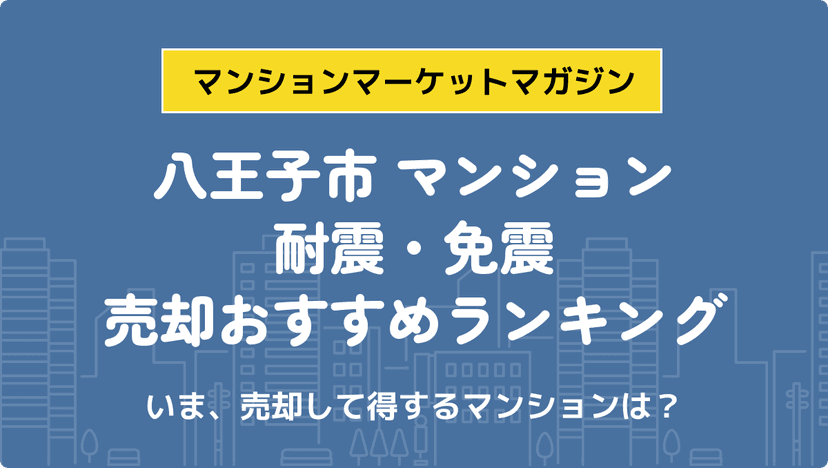 マンションマーケットマガジン

八王子市 マンション
耐震・免震
売却おすすめランキング

いま、売却して得するマンションは？